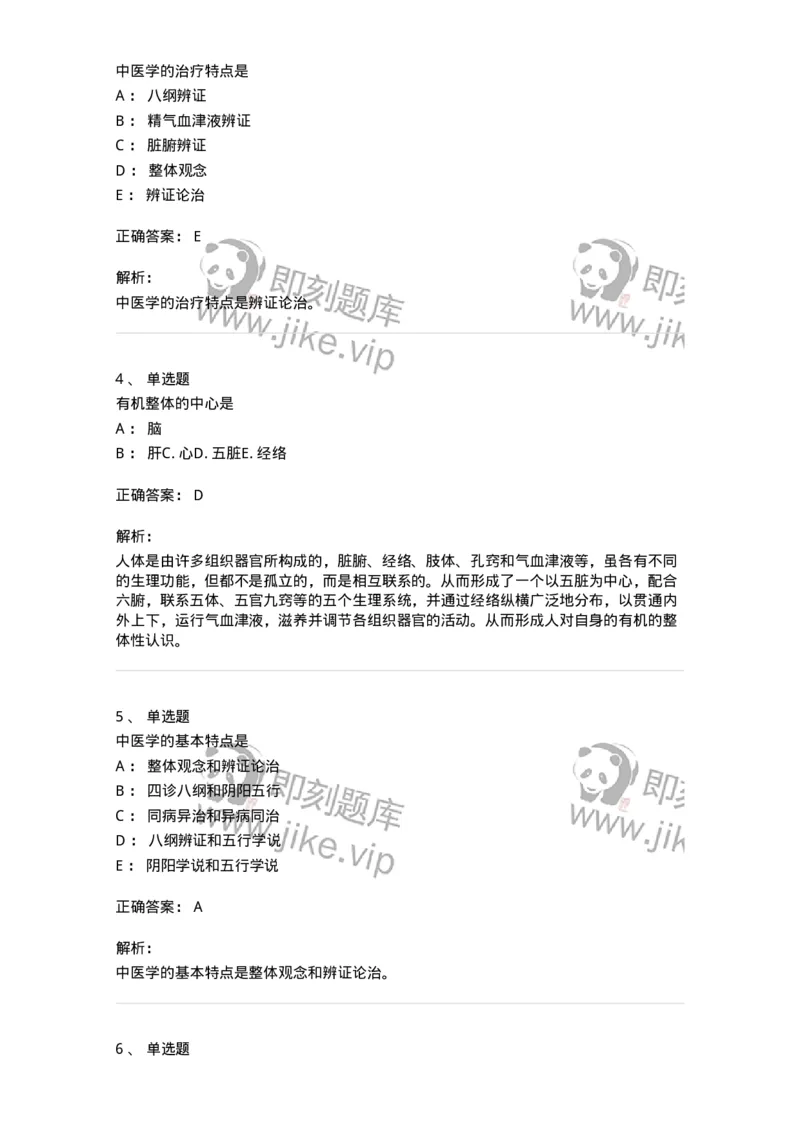 中医学的治疗特点是
A： 八纲辨证
B： 精气血津液辨证
C： 脏腑辨证
D： 整体观念
E： 辨证论治

正确答案： E

解析：
中医学的治疗特点是辨证论治。

即刻题库
www.jike.vip

即刻
www.jik

4、 单选题
有机整体的中心是
A： 脑
B： 肝C. 心D. 五脏E. 经络

正确答案： D

解析：
人体是由许多组织器官所构成的，脏腑、经络、肢体、孔窍和气血津液等，虽各有不同的生理功能，但都不是孤立的，而是相互联系的。从而形成了一个以五脏为中心，配合六腑，联系五体、五官九窍等的五个生理系统，并通过经络纵横广泛地分布，以贯通内外上下，运行气血津液，滋养并调节各组织器官的活动。从而形成人对自身的有机的整体性认识。

5、 单选题
中医学的基本特点是
A： 整体观念和辨证论治
B： 四诊八纲和阴阳五行
C： 同病异治和异病同治
D： 八纲辨证和五行学说
E： 阴阳学说和五行学说

即刻题库
www.jike.vip

即刻
www.jik

正确答案： A

解析：
中医学的基本特点是整体观念和辨证论治。

6、 单选题